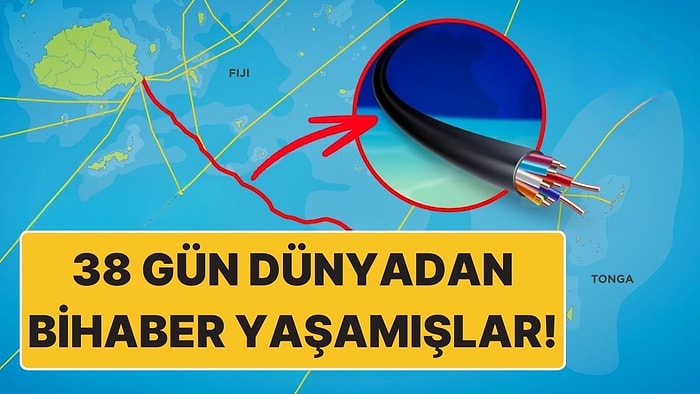 FIJI

TONGA

38 GÜN DÜNYADAN BİHABER YAŞAMIŞLAR!